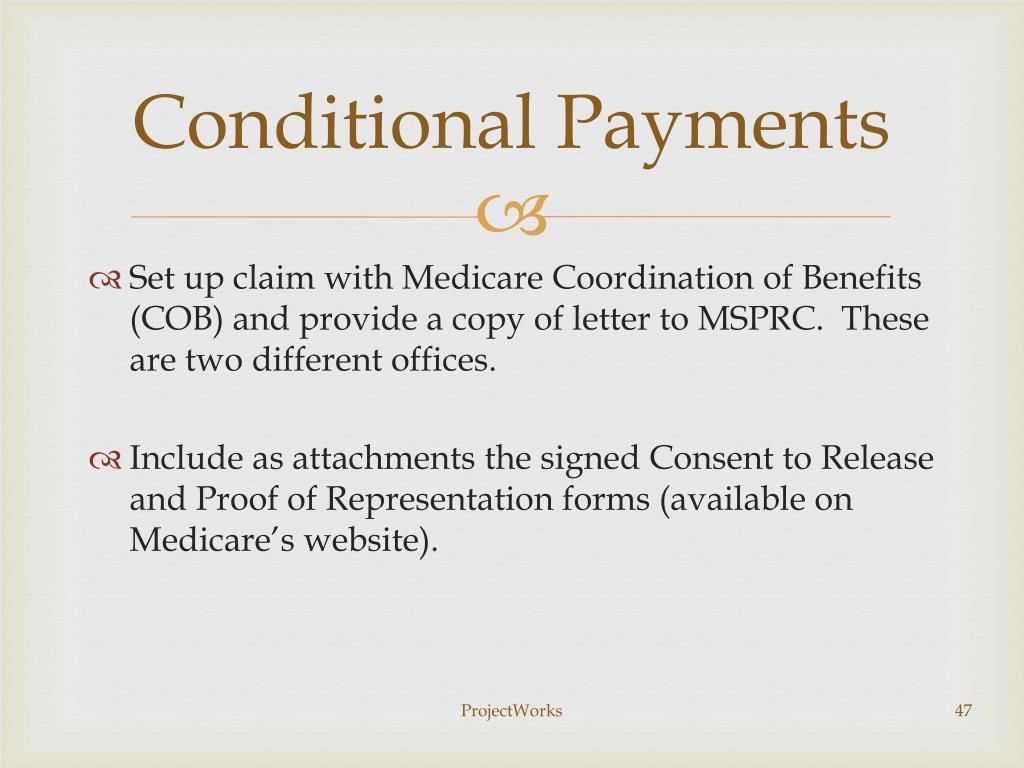 Conditional Payments

Set up claim with Medicare Coordination of Benefits (COB) and provide a copy of letter to MSPRC. These are two different offices.

Include as attachments the signed Consent to Release and Proof of Representation forms (available on Medicare's website).

ProjectWorks

47